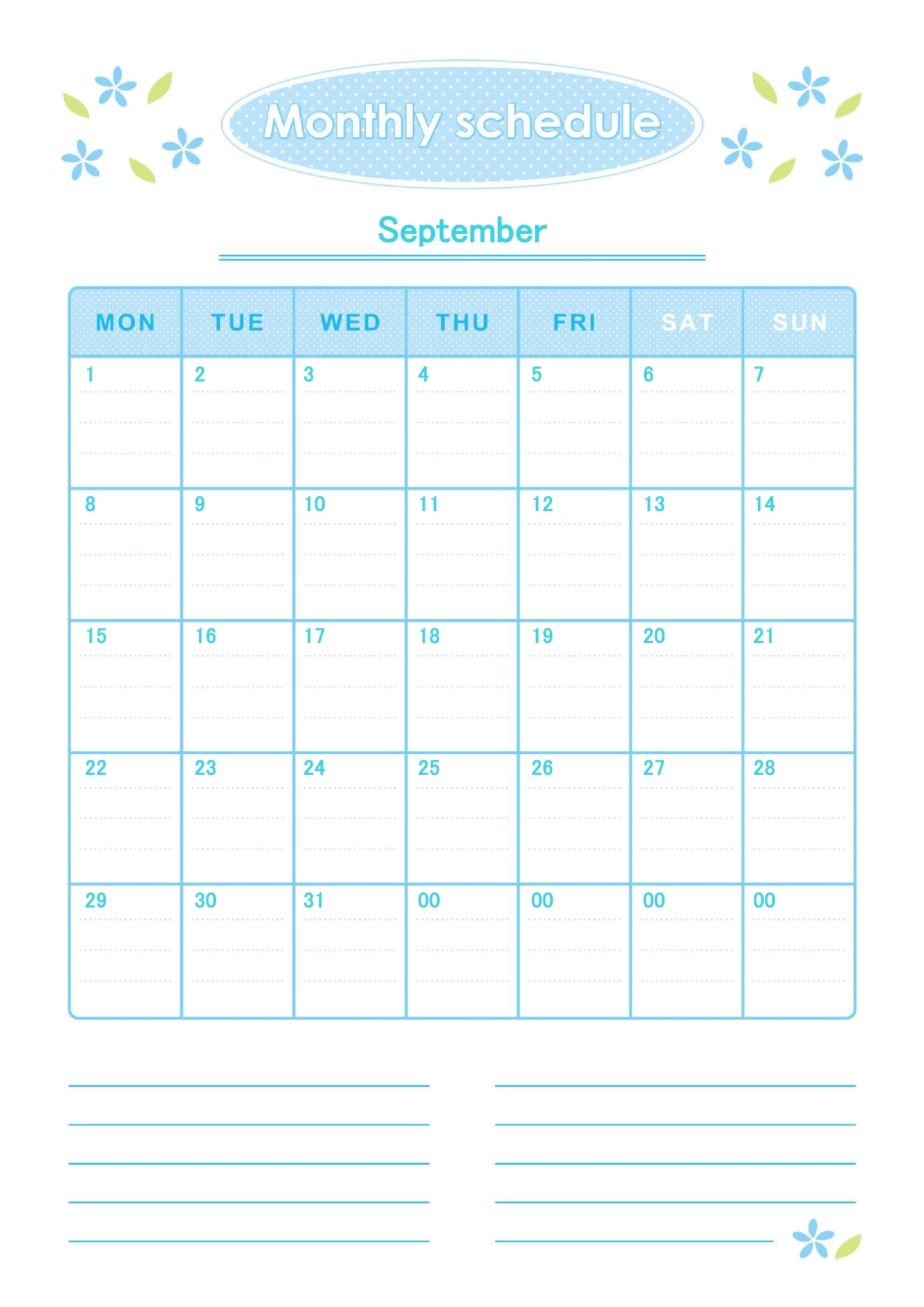 Monthly schedule

September

| MON | TUE | WED | THU | FRI | SAT | SUN |
|---|---|---|---|---|---|---|
| 1 | 2 | 3 | 4 | 5 | 6 | 7 |
| 8 | 9 | 10 | 11 | 12 | 13 | 14 |
| 15 | 16 | 17 | 18 | 19 | 20 | 21 |
| 22 | 23 | 24 | 25 | 26 | 27 | 28 |
| 29 | 30 | 31 | 00 | 00 | 00 | 00 |